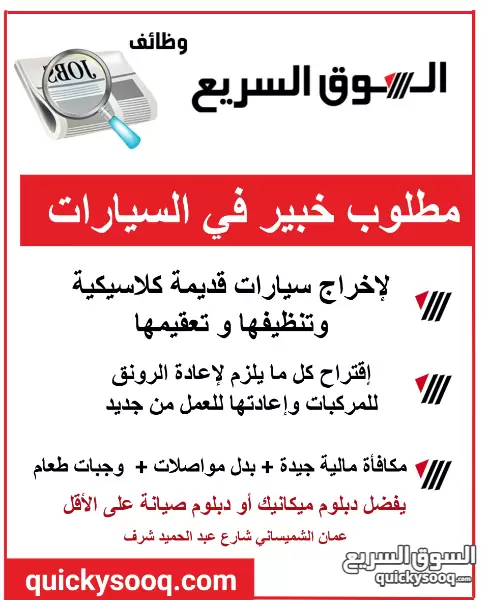 وظائف

السوق السريع

JOBS

مطلوب خبير في السيارات

لإخراج سيارات قديمة كلاسيكية وتنظيفها و تعقيمها

إقتراح كل ما يلزم لإعادة الرونق للمركبات وإعادتها للعمل من جديد

مكافأة مالية جيدة + بدل مواصلات + وجبات طعام

يفضل دبلوم ميكانيك أو دبلوم صيانة على الأقل

عمان الشميساني شارع عبد الحميد شرف

quickysooq.com

السوق السريع
quickysooq.com